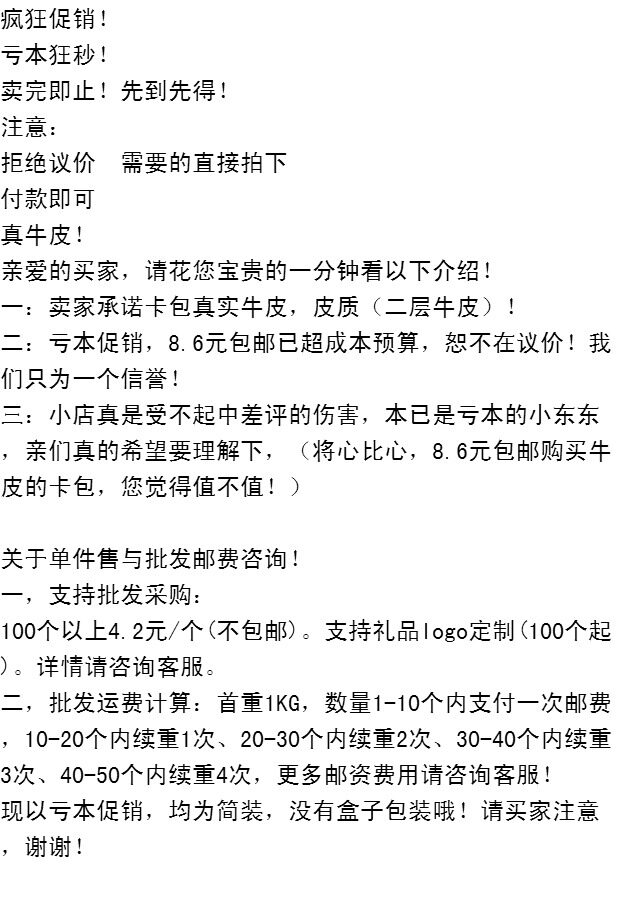 疯狂促销！
亏本狂秒！
卖完即止！先到先得！
注意：
拒绝议价　需要的直接拍下
付款即可
真牛皮！
亲爱的买家，请花您宝贵的一分钟看以下介绍！
一：卖家承诺卡包真实牛皮，皮质（二层牛皮）！
二：亏本促销，8.6元包邮已超成本预算，恕不在议价！我们只为一个信誉！
三：小店真是受不起中差评的伤害，本已是亏本的小东东，亲们真的希望要理解下，（将心比心，8.6元包邮购买牛皮的卡包，您觉得值不值！）

关于单件售与批发邮费咨询！
一，支持批发采购：
100个以上4.2元/个(不包邮)。支持礼品logo定制(100个起)。详情请咨询客服。
二，批发运费计算：首重1KG，数量1-10个内支付一次邮费，10-20个内续重1次、20-30个内续重2次、30-40个内续重3次、40-50个内续重4次，更多邮资费用请咨询客服！
现以亏本促销，均为简装，没有盒子包装哦！请买家注意，谢谢！